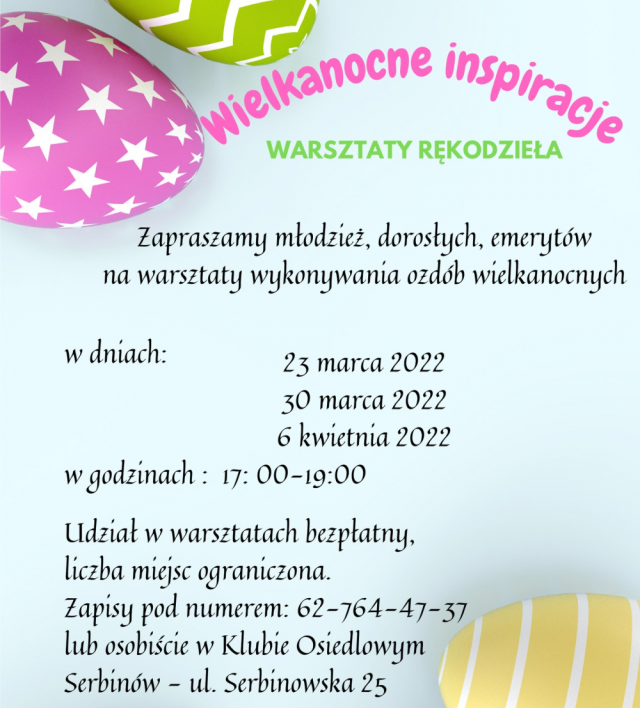 wielkanocne inspiracje

WARSZTATY RĘKODZIEŁA

Zapraszamy młodzież, dorosłych, emerytów na warsztaty wykonywania ozdób wielkanocnych

w dniach: 23 marca 2022
30 marca 2022
6 kwietnia 2022

w godzinach : 17: 00-19:00

Udział w warsztatach bezpłatny,
liczba miejsc ograniczona.
Zapisy pod numerem: 62-764-47-37
lub osobiście w Klubie Osiedlowym
Serbinów - ul. Serbinowska 25